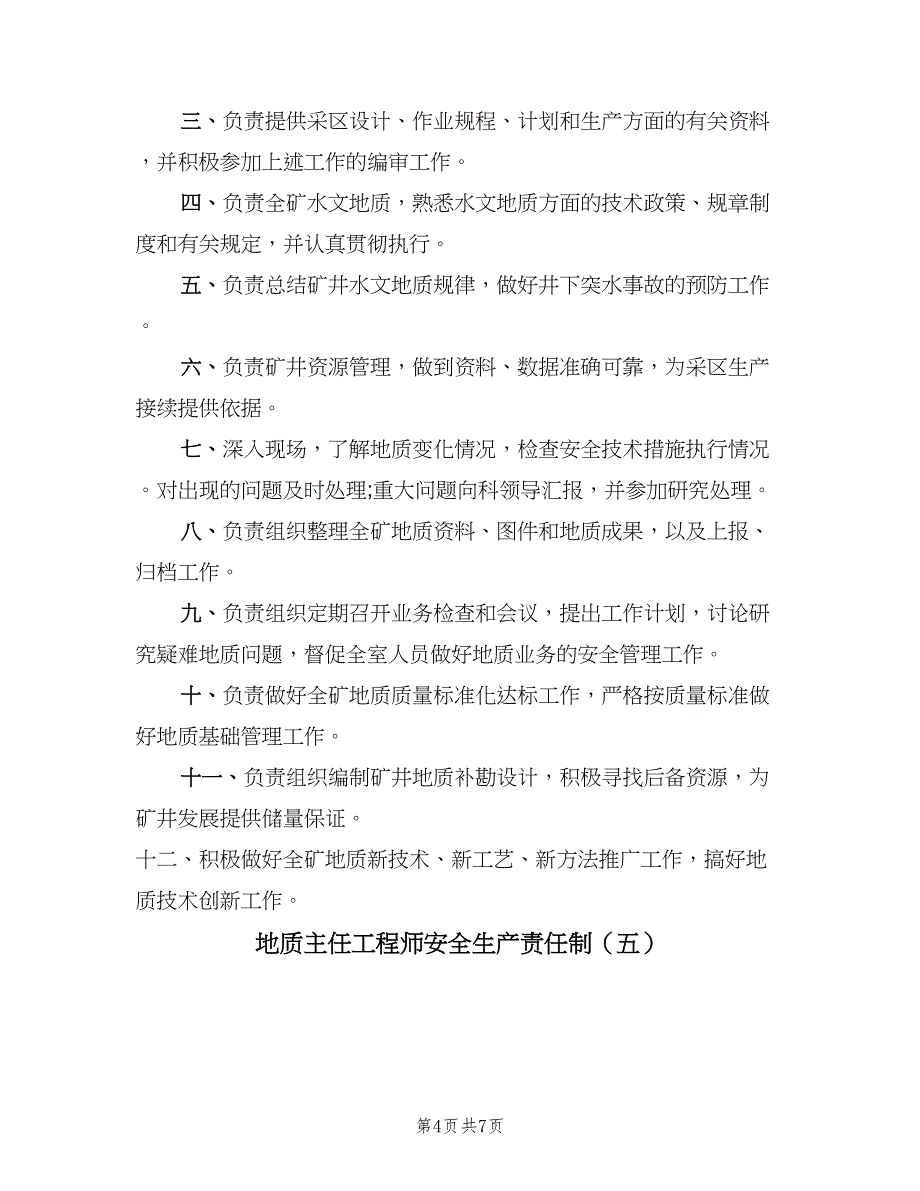 三、负责提供采区设计、作业规程、计划和生产方面的有关资料，并积极参加上述工作的编审工作。

四、负责全矿水文地质，熟悉水文地质方面的技术政策、规章制度和有关规定，并认真贯彻执行。

五、负责总结矿井水文地质规律，做好井下突水事故的预防工作。

六、负责矿井资源管理，做到资料、数据准确可靠，为采区生产接续提供依据。

七、深入现场，了解地质变化情况，检查安全技术措施执行情况。对出现的问题及时处理;重大问题向科领导汇报，并参加研究处理。

八、负责组织整理全矿地质资料、图件和地质成果，以及上报、归档工作。

九、负责组织定期召开业务检查和会议，提出工作计划，讨论研究疑难地质问题，督促全室人员做好地质业务的安全管理工作。

十、负责做好全矿地质质量标准化达标工作，严格按质量标准做好地质基础管理工作。

十一、负责组织编制矿井地质补勘设计，积极寻找后备资源，为矿井发展提供储量保证。

十二、积极做好全矿地质新技术、新工艺、新方法推广工作，搞好地质技术创新工作。

地质主任工程师安全生产责任制（五）

第4页 共7页